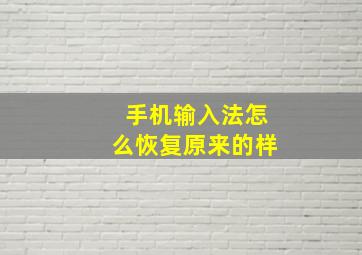 手机输入法怎么恢复原来的样